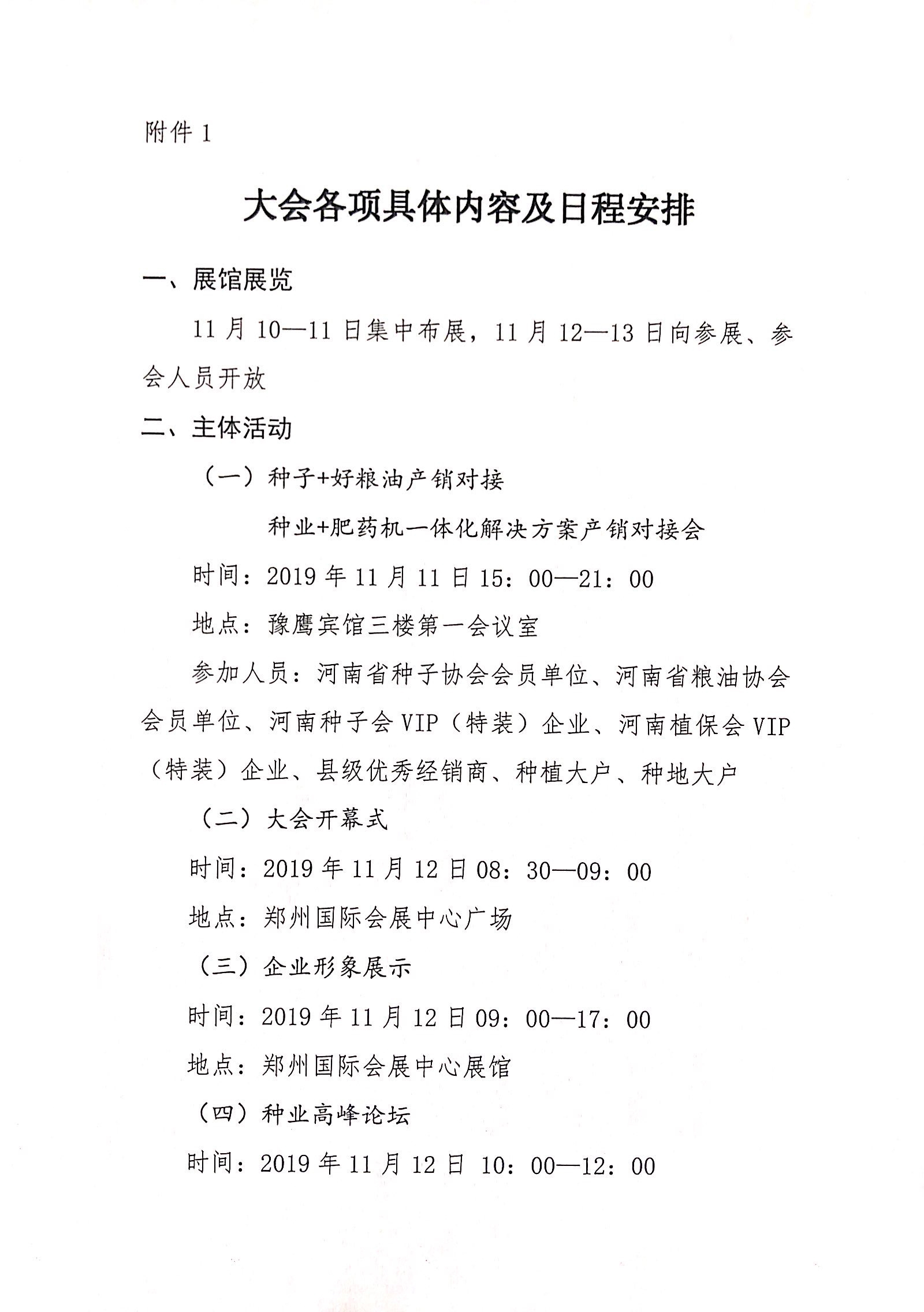 附件 1

大会各项具体内容及日程安排

一、展馆展览

11 月 10—11 日集中布展，11 月 12—13 日向参展、参会人员开放

二、主体活动

（一）种子+好粮油产销对接

种业+肥药机一体化解决方案产销对接会

时间：2019 年 11 月 11 日 15：00—21：00

地点：豫鹰宾馆三楼第一会议室

参加人员：河南省种子协会会员单位、河南省粮油协会会员单位、河南种子会 VIP（特装）企业、河南植保会 VIP（特装）企业、县级优秀经销商、种植大户、种地大户

（二）大会开幕式

时间：2019 年 11 月 12 日 08：30—09：00

地点：郑州国际会展中心广场

（三）企业形象展示

时间：2019 年 11 月 12 日 09：00—17：00

地点：郑州国际会展中心展馆

（四）种业高峰论坛

时间：2019 年 11 月 12 日 10：00—12：00